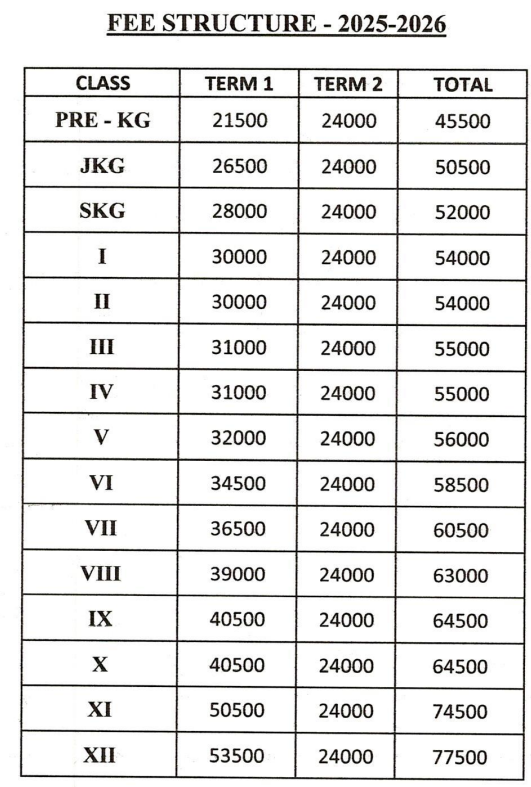 FEE STRUCTURE - 2025-2026

| CLASS | TERM 1 | TERM 2 | TOTAL |
|---|---|---|---|
| PRE - KG | 21500 | 24000 | 45500 |
| JKG | 26500 | 24000 | 50500 |
| SKG | 28000 | 24000 | 52000 |
| I | 30000 | 24000 | 54000 |
| II | 30000 | 24000 | 54000 |
| III | 31000 | 24000 | 55000 |
| IV | 31000 | 24000 | 55000 |
| V | 32000 | 24000 | 56000 |
| VI | 34500 | 24000 | 58500 |
| VII | 36500 | 24000 | 60500 |
| VIII | 39000 | 24000 | 63000 |
| IX | 40500 | 24000 | 64500 |
| X | 40500 | 24000 | 64500 |
| XI | 50500 | 24000 | 74500 |
| XII | 53500 | 24000 | 77500 |